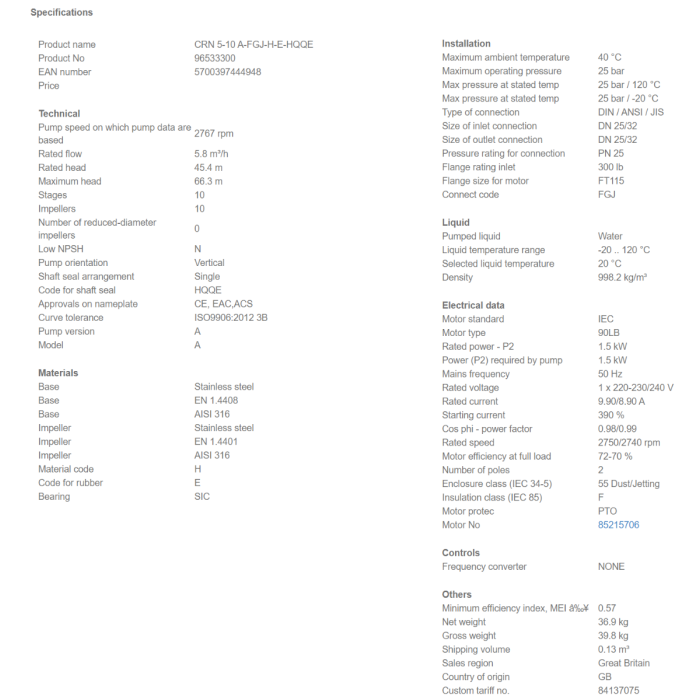 Specifications

| | |
|---|---|
| Product name | CRN 5-10 A-FGJ-H-E-HQQE |
| Product No | 96533300 |
| EAN number | 5700397444948 |
| Price | |

Technical

| | |
|---|---|
| Pump speed on which pump data are based | 2767 rpm |
| Rated flow | 5.8 m³/h |
| Rated head | 45.4 m |
| Maximum head | 66.3 m |
| Stages | 10 |
| Impellers | 10 |
| Number of reduced-diameter impellers | 0 |
| Low NPSH | N |
| Pump orientation | Vertical |
| Shaft seal arrangement | Single |
| Code for shaft seal | HQQE |
| Approvals on nameplate | CE, EAC,ACS |
| Curve tolerance | ISO9906:2012 3B |
| Pump version | A |
| Model | A |

Materials

| | |
|---|---|
| Base | Stainless steel |
| Base | EN 1.4408 |
| Base | AISI 316 |
| Impeller | Stainless steel |
| Impeller | EN 1.4401 |
| Impeller | AISI 316 |
| Material code | H |
| Code for rubber | E |
| Bearing | SIC |

Installation

| | |
|---|---|
| Maximum ambient temperature | 40 °C |
| Maximum operating pressure | 25 bar |
| Max pressure at stated temp | 25 bar / 120 °C |
| Max pressure at stated temp | 25 bar / -20 °C |
| Type of connection | DIN / ANSI / JIS |
| Size of inlet connection | DN 25/32 |
| Size of outlet connection | DN 25/32 |
| Pressure rating for connection | PN 25 |
| Flange rating inlet | 300 lb |
| Flange size for motor | FT115 |
| Connect code | FGJ |

Liquid

| | |
|---|---|
| Pumped liquid | Water |
| Liquid temperature range | -20 .. 120 °C |
| Selected liquid temperature | 20 °C |
| Density | 998.2 kg/m³ |

Electrical data

| | |
|---|---|
| Motor standard | IEC |
| Motor type | 90LB |
| Rated power - P2 | 1.5 kW |
| Power (P2) required by pump | 1.5 kW |
| Mains frequency | 50 Hz |
| Rated voltage | 1 x 220-230/240 V |
| Rated current | 9.90/8.90 A |
| Starting current | 390 % |
| Cos phi - power factor | 0.98/0.99 |
| Rated speed | 2750/2740 rpm |
| Motor efficiency at full load | 72-70 % |
| Number of poles | 2 |
| Enclosure class (IEC 34-5) | 55 Dust/Jetting |
| Insulation class (IEC 85) | F |
| Motor protec | PTO |
| Motor No | 85215706 |

Controls

| | |
|---|---|
| Frequency converter | NONE |

Others

| | |
|---|---|
| Minimum efficiency index, MEI â‰¥ | 0.57 |
| Net weight | 36.9 kg |
| Gross weight | 39.8 kg |
| Shipping volume | 0.13 m³ |
| Sales region | Great Britain |
| Country of origin | GB |
| Custom tariff no. | 84137075 |